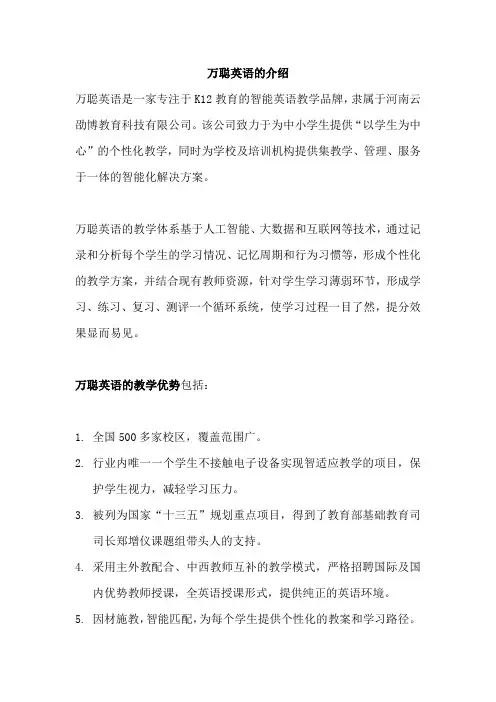 万聪英语的介绍

万聪英语是一家专注于K12教育的智能英语教学品牌，隶属于河南云劭博教育科技有限公司。该公司致力于为中小学生提供“以学生为中心”的个性化教学，同时为学校及培训机构提供集教学、管理、服务于一体的智能化解决方案。

万聪英语的教学体系基于人工智能、大数据和互联网等技术，通过记录和分析每个学生的学习情况、记忆周期和行为习惯等，形成个性化的教学方案，并结合现有教师资源，针对学生学习薄弱环节，形成学习、练习、复习、测评一个循环系统，使学习过程一目了然，提分效果显而易见。

万聪英语的教学优势包括：

1. 全国500多家校区，覆盖范围广。
2. 行业内唯一一个学生不接触电子设备实现智适应教学的项目，保护学生视力，减轻学习压力。
3. 被列为国家“十三五”规划重点项目，得到了教育部基础教育司司长郑增仪课题组带头人的支持。
4. 采用主外教配合、中西教师互补的教学模式，严格招聘国际及国内优势教师授课，全英语授课形式，提供纯正的英语环境。
5. 因材施教，智能匹配，为每个学生提供个性化的教案和学习路径。